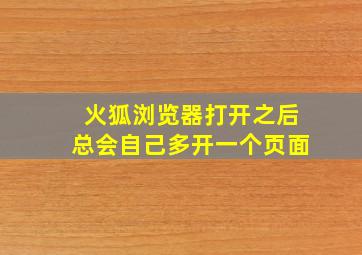 火狐浏览器打开之后
总会自己多开一个页面